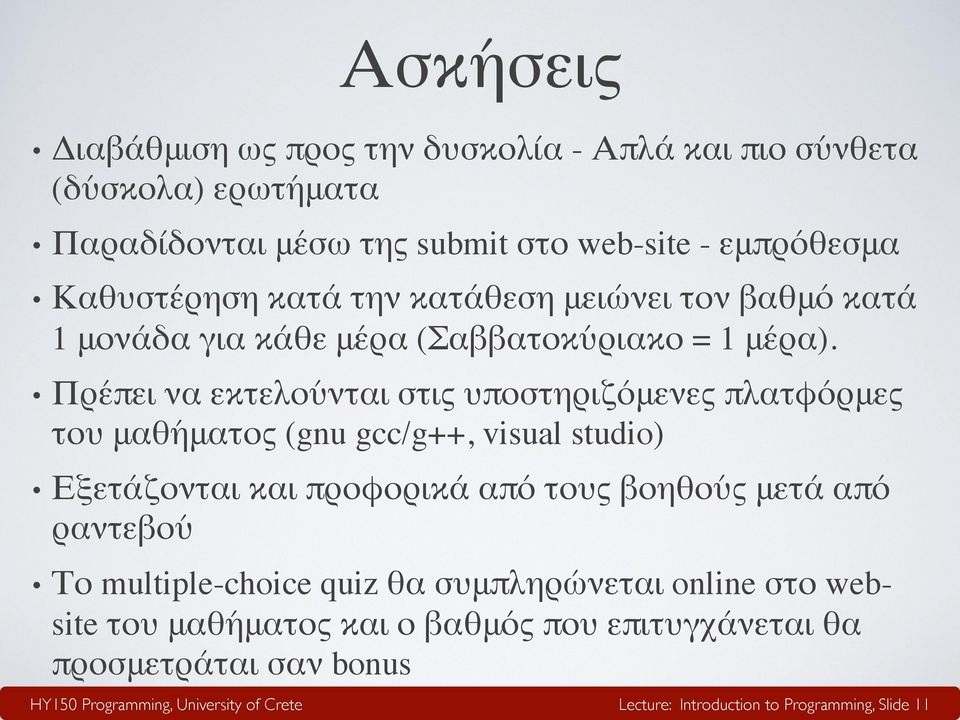 Ασκήσεις

• Διαβάθμιση ως προς την δυσκολία - Απλά και πιο σύνθετα (δύσκολα) ερωτήματα

• Παραδίδονται μέσω της submit στο web-site - εμπρόθεσμα

• Καθυστέρηση κατά την κατάθεση μειώνει τον βαθμό κατά 1 μονάδα για κάθε μέρα (Σαββατοκύριακο = 1 μέρα).

• Πρέπει να εκτελούνται στις υποστηριζόμενες πλατφόρμες του μαθήματος (gnu gcc/g++, visual studio)

• Εξετάζονται και προφορικά από τους βοηθούς μετά από ραντεβού

• Το multiple-choice quiz θα συμπληρώνεται online στο web-site του μαθήματος και ο βαθμός που επιτυγχάνεται θα προσμετράται σαν bonus

HY150 Programming, University of Crete

Lecture: Introduction to Programming, Slide 11